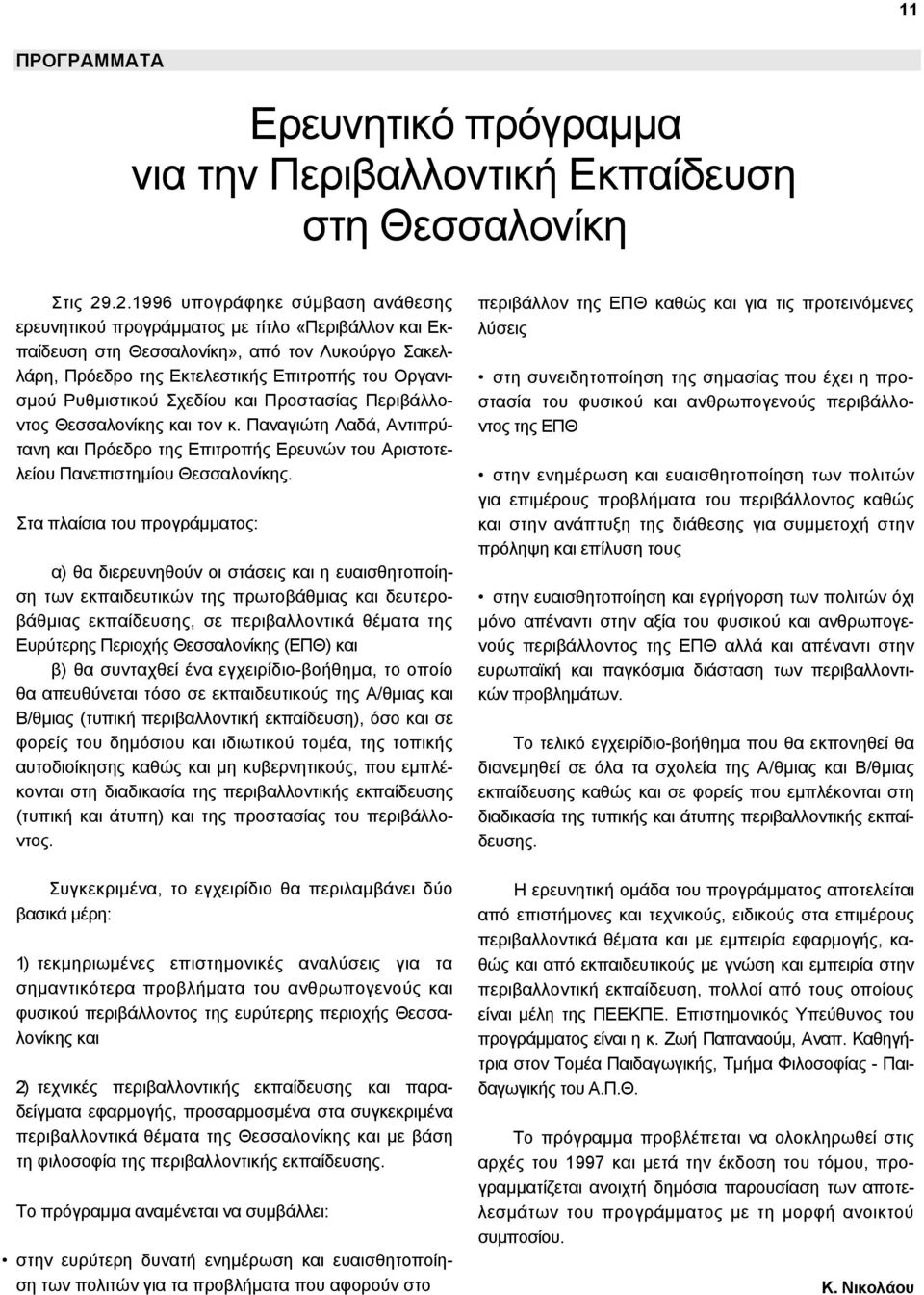 11

ΠΡΟΓΡΑΜΜΑΤΑ

Ερευνητικό πρόγραμμα για την Περιβαλλοντική Εκπαίδευση στη Θεσσαλονίκη

Στις 29.2.1996 υπογράφηκε σύμβαση ανάθεσης ερευνητικού προγράμματος με τίτλο «Περιβάλλον και Εκπαίδευση στη Θεσσαλονίκη», από τον Λυκούργο Σακελλάρη, Πρόεδρο της Εκτελεστικής Επιτροπής του Οργανισμού Ρυθμιστικού Σχεδίου και Προστασίας Περιβάλλοντος Θεσσαλονίκης και τον κ. Παναγιώτη Λαδά, Αντιπρύτανη και Πρόεδρο της Επιτροπής Ερευνών του Αριστοτελείου Πανεπιστημίου Θεσσαλονίκης.

Στα πλαίσια του προγράμματος:

α) θα διερευνηθούν οι στάσεις και η ευαισθητοποίηση των εκπαιδευτικών της πρωτοβάθμιας και δευτεροβάθμιας εκπαίδευσης, σε περιβαλλοντικά θέματα της Ευρύτερης Περιοχής Θεσσαλονίκης (ΕΠΘ) και

β) θα συνταχθεί ένα εγχειρίδιο-βοήθημα, το οποίο θα απευθύνεται τόσο σε εκπαιδευτικούς της Α/θμιας και Β/θμιας (τυπική περιβαλλοντική εκπαίδευση), όσο και σε φορείς του δημόσιου και ιδιωτικού τομέα, της τοπικής αυτοδιοίκησης καθώς και μη κυβερνητικούς, που εμπλέκονται στη διαδικασία της περιβαλλοντικής εκπαίδευσης (τυπική και άτυπη) και της προστασίας του περιβάλλοντος.

Συγκεκριμένα, το εγχειρίδιο θα περιλαμβάνει δύο βασικά μέρη:

1) τεκμηριωμένες επιστημονικές αναλύσεις για τα σημαντικότερα προβλήματα του ανθρωπογενούς και φυσικού περιβάλλοντος της ευρύτερης περιοχής Θεσσαλονίκης και

2) τεχνικές περιβαλλοντικής εκπαίδευσης και παραδείγματα εφαρμογής, προσαρμοσμένα στα συγκεκριμένα περιβαλλοντικά θέματα της Θεσσαλονίκης και με βάση τη φιλοσοφία της περιβαλλοντικής εκπαίδευσης.

Το πρόγραμμα αναμένεται να συμβάλλει:

• στην ευρύτερη δυνατή ενημέρωση και ευαισθητοποίηση των πολιτών για τα προβλήματα που αφορούν στο περιβάλλον της ΕΠΘ καθώς και για τις προτεινόμενες λύσεις

• στη συνειδητοποίηση της σημασίας που έχει η προστασία του φυσικού και ανθρωπογενούς περιβάλλοντος της ΕΠΘ

• στην ενημέρωση και ευαισθητοποίηση των πολιτών για επιμέρους προβλήματα του περιβάλλοντος καθώς και στην ανάπτυξη της διάθεσης για συμμετοχή στην πρόληψη και επίλυση τους

• στην ευαισθητοποίηση και εγρήγορση των πολιτών όχι μόνο απέναντι στην αξία του φυσικού και ανθρωπογενούς περιβάλλοντος της ΕΠΘ αλλά και απέναντι στην ευρωπαϊκή και παγκόσμια διάσταση των περιβαλλοντικών προβλημάτων.

Το τελικό εγχειρίδιο-βοήθημα που θα εκπονηθεί θα διανεμηθεί σε όλα τα σχολεία της Α/θμιας και Β/θμιας εκπαίδευσης καθώς και σε φορείς που εμπλέκονται στη διαδικασία της τυπικής και άτυπης περιβαλλοντικής εκπαίδευσης.

Η ερευνητική ομάδα του προγράμματος αποτελείται από επιστήμονες και τεχνικούς, ειδικούς στα επιμέρους περιβαλλοντικά θέματα και με εμπειρία εφαρμογής, καθώς και από εκπαιδευτικούς με γνώση και εμπειρία στην περιβαλλοντική εκπαίδευση, πολλοί από τους οποίους είναι μέλη της ΠΕΕΚΠΕ. Επιστημονικός Υπεύθυνος του προγράμματος είναι η κ. Ζωή Παπαναούμ, Αναπ. Καθηγήτρια στον Τομέα Παιδαγωγικής, Τμήμα Φιλοσοφίας - Παιδαγωγικής του Α.Π.Θ.

Το πρόγραμμα προβλέπεται να ολοκληρωθεί στις αρχές του 1997 και μετά την έκδοση του τόμου, προγραμματίζεται ανοιχτή δημόσια παρουσίαση των αποτελεσμάτων του προγράμματος με τη μορφή ανοικτού συμποσίου.

Κ. Νικολάου